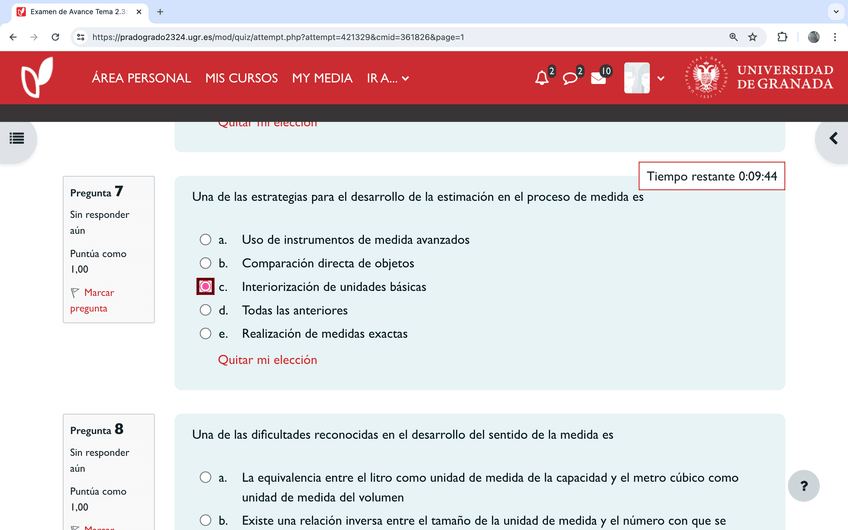 Examen de Avance Tema 2.3

https://pradogrado2324.ugr.es/mod/quiz/attempt.php?attempt=421329&cmid=361826&page=1

ÁREA PERSONAL MIS CURSOS MY MEDIA IR A...

2 2 10

UNIVERSIDAD DE GRANADA

Quitar mi elección

Tiempo restante 0:09:44

Pregunta 7
Sin responder aún
Puntúa como 1,00
Marcar pregunta

Una de las estrategias para el desarrollo de la estimación en el proceso de medida es

a. Uso de instrumentos de medida avanzados
b. Comparación directa de objetos
c. Interiorización de unidades básicas
d. Todas las anteriores
e. Realización de medidas exactas

Quitar mi elección

Pregunta 8
Sin responder aún
Puntúa como 1,00
Marcar

Una de las dificultades reconocidas en el desarrollo del sentido de la medida es

a. La equivalencia entre el litro como unidad de medida de la capacidad y el metro cúbico como unidad de medida del volumen
b. Existe una relación inversa entre el tamaño de la unidad de medida y el número con que se

?